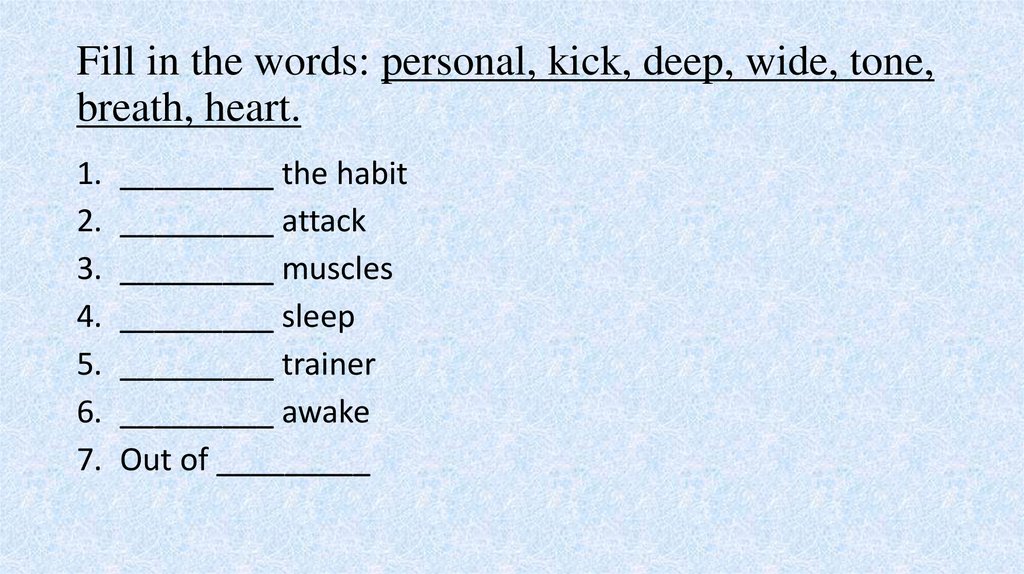 Fill in the words: personal, kick, deep, wide, tone, breath, heart.

1. ____ the habit
2. ____ attack
3. ____ muscles
4. ____ sleep
5. ____ trainer
6. ____ awake
7. Out of ____